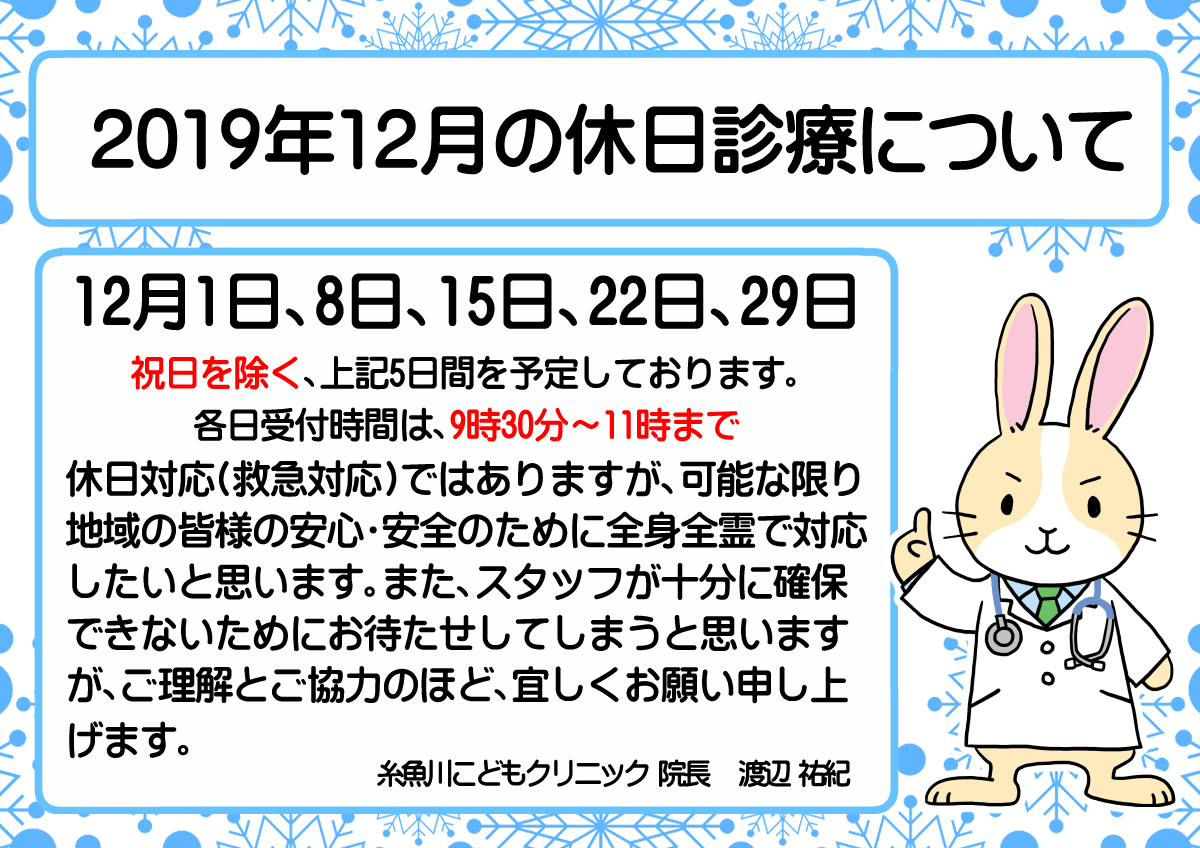 2019年12月の休日診療について

12月1日、8日、15日、22日、29日

祝日を除く、上記5日間を予定しております。

各日受付時間は、9時30分～11時まで

休日対応(救急対応)ではありますが、可能な限り地域の皆様の安心・安全のために全身全霊で対応したいと思います。また、スタッフが十分に確保できないためにお待たせしてしまうと思いますが、ご理解とご協力のほど、宜しくお願い申し上げます。

糸魚川こどもクリニック 院長　渡辺 祐紀